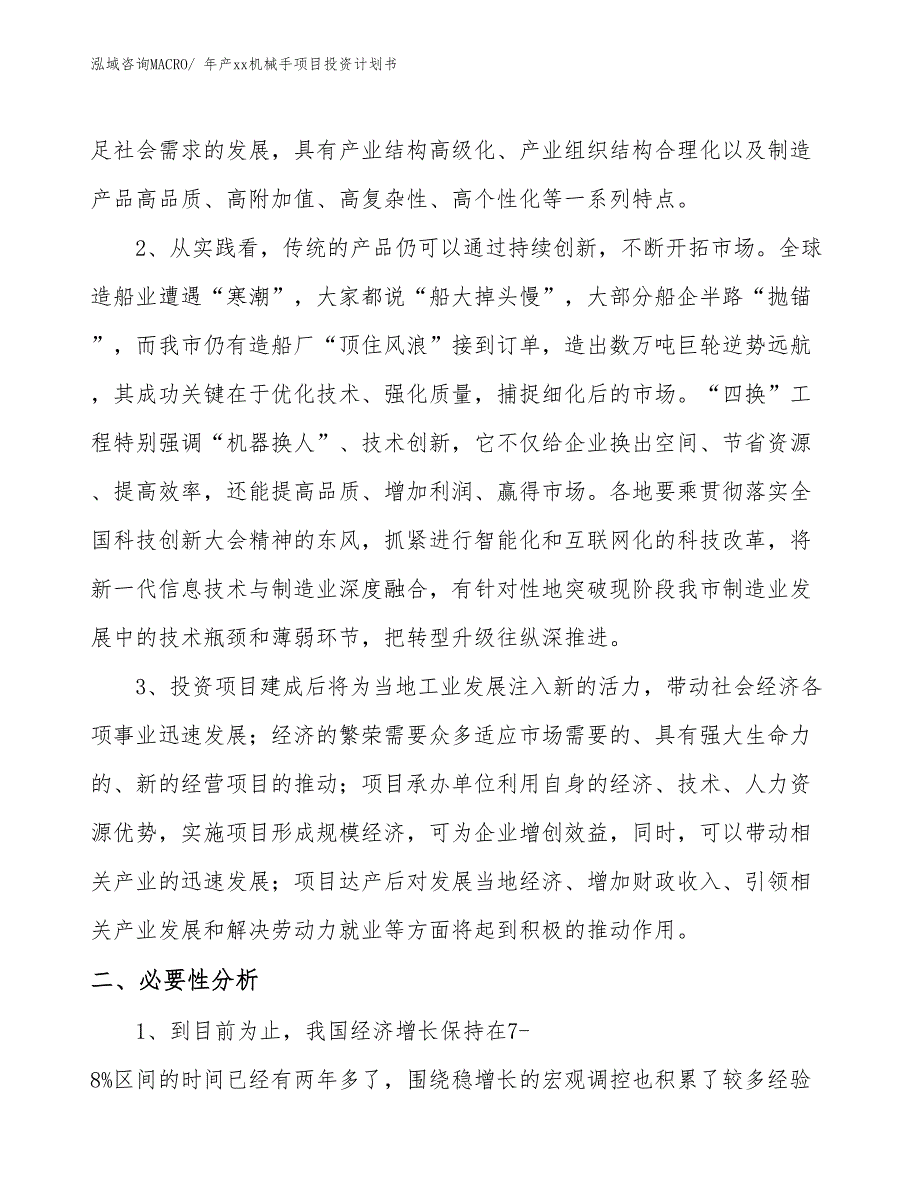 泓域咨询MACRO/ 年产xx机械手项目投资计划书

足社会需求的发展，具有产业结构高级化、产业组织结构合理化以及制造产品高品质、高附加值、高复杂性、高个性化等一系列特点。

2、从实践看，传统的产品仍可以通过持续创新，不断开拓市场。全球造船业遭遇“寒潮”，大家都说“船大掉头慢”，大部分船企半路“抛锚”，而我市仍有造船厂“顶住风浪”接到订单，造出数万吨巨轮逆势远航，其成功关键在于优化技术、强化质量，捕捉细化后的市场。“四换”工程特别强调“机器换人”、技术创新，它不仅给企业换出空间、节省资源、提高效率，还能提高品质、增加利润、赢得市场。各地要乘贯彻落实全国科技创新大会精神的东风，抓紧进行智能化和互联网化的科技改革，将新一代信息技术与制造业深度融合，有针对性地突破现阶段我市制造业发展中的技术瓶颈和薄弱环节，把转型升级往纵深推进。

3、投资项目建成后将为当地工业发展注入新的活力，带动社会经济各项事业迅速发展；经济的繁荣需要众多适应市场需要的、具有强大生命力的、新的经营项目的推动；项目承办单位利用自身的经济、技术、人力资源优势，实施项目形成规模经济，可为企业增创效益，同时，可以带动相关产业的迅速发展；项目达产后对发展当地经济、增加财政收入、引领相关产业发展和解决劳动力就业等方面将起到积极的推动作用。

二、必要性分析

1、到目前为止，我国经济增长保持在7-8%区间的时间已经有两年多了，围绕稳增长的宏观调控也积累了较多经验